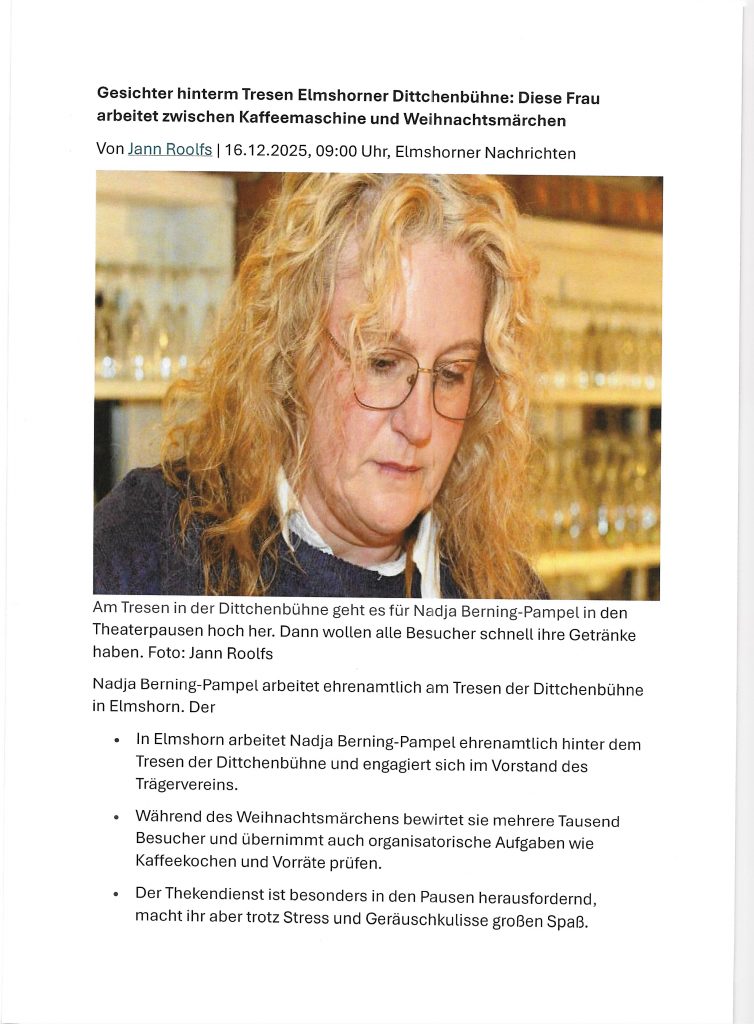 Gesichter hinterm Tresen Elmshorner Dittchenbühne: Diese Frau arbeitet zwischen Kaffeemaschine und Weihnachtsmärchen

Von Jann Roolfs | 16.12.2025, 09:00 Uhr, Elmshorner Nachrichten

Am Tresen in der Dittchenbühne geht es für Nadja Berning-Pampel in den Theaterpausen hoch her. Dann wollen alle Besucher schnell ihre Getränke haben. Foto: Jann Roolfs

Nadja Berning-Pampel arbeitet ehrenamtlich am Tresen der Dittchenbühne in Elmshorn. Der

• In Elmshorn arbeitet Nadja Berning-Pampel ehrenamtlich hinter dem Tresen der Dittchenbühne und engagiert sich im Vorstand des Trägervereins.
• Während des Weihnachtsmärchens bewirtet sie mehrere Tausend Besucher und übernimmt auch organisatorische Aufgaben wie Kaffeekochen und Vorräte prüfen.
• Der Thekendienst ist besonders in den Pausen herausfordernd, macht ihr aber trotz Stress und Geräuschkulisse großen Spaß.